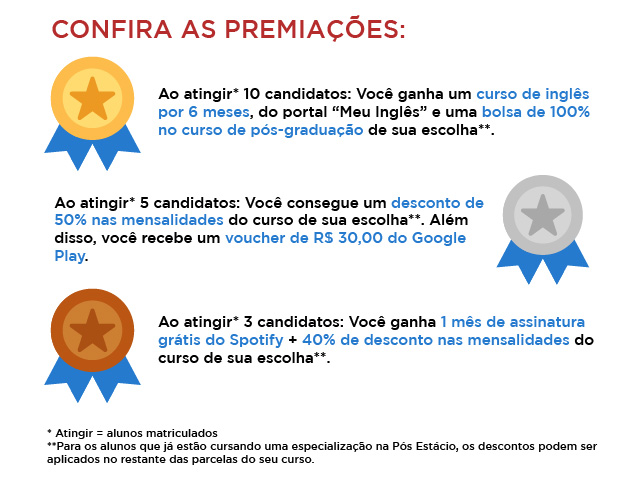 CONFIRA AS PREMIAÇÕES:

Ao atingir* 10 candidatos: Você ganha um curso de inglês por 6 meses, do portal "Meu Inglês" e uma bolsa de 100% no curso de pós-graduação de sua escolha**.

Ao atingir* 5 candidatos: Você consegue um desconto de 50% nas mensalidades do curso de sua escolha**. Além disso, você recebe um voucher de R$ 30,00 do Google Play.

Ao atingir* 3 candidatos: Você ganha 1 mês de assinatura grátis do Spotify + 40% de desconto nas mensalidades do curso de sua escolha**.

* Atingir = alunos matriculados
**Para os alunos que já estão cursando uma especialização na Pós Estácio, os descontos podem ser aplicados no restante das parcelas do seu curso.